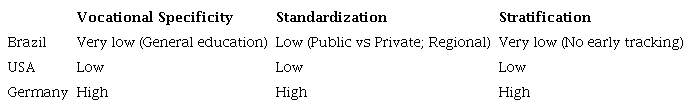 | | Vocational Specificity | Standardization | Stratification |
|---|---|---|---|
| Brazil | Very low (General education) | Low (Public vs Private; Regional) | Very low (No early tracking) |
| USA | Low | Low | Low |
| Germany | High | High | High |